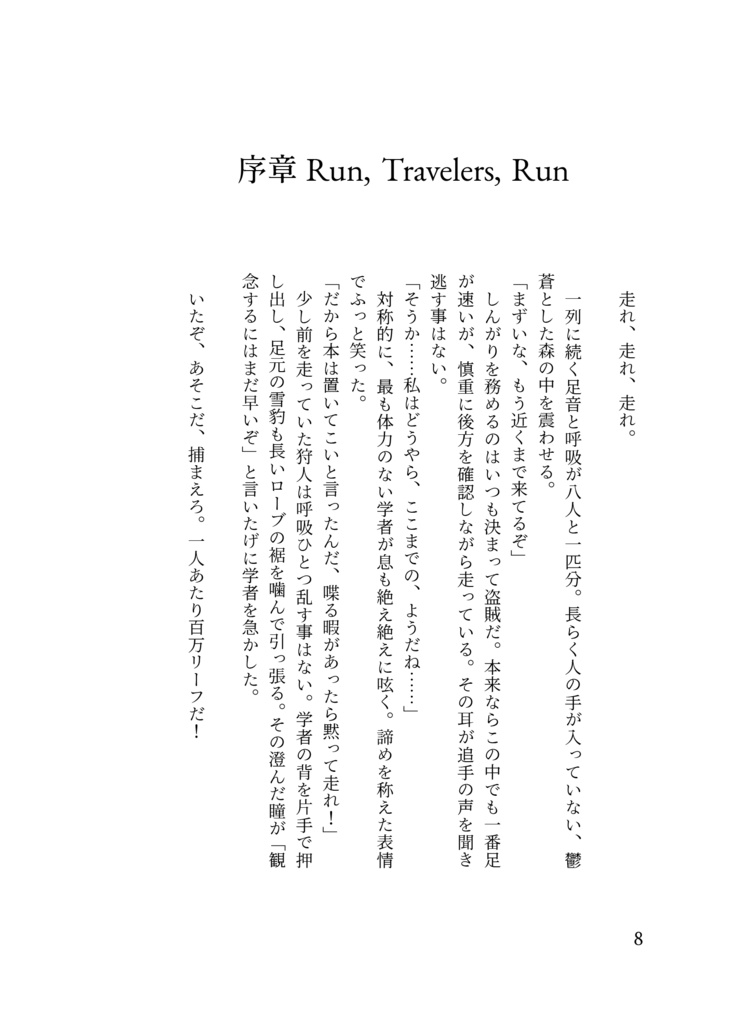 序章 Run, Travelers, Run

走れ、走れ、走れ。

一列に続く足音と呼吸が八人と一匹分。長らく人の手が入っていない、鬱蒼とした森の中を震わせる。

「まずいな、もう近くまで来てるぞ」

しんがりを務めるのはいつも決まって盗賊だ。本来ならこの中でも一番足が速いが、慎重に後方を確認しながら走っている。その耳が追手の声を聞き逃す事はない。

「そうか……私はどうやら、ここまでの、ようだね……」

対称的に、最も体力のない学者が息も絶え絶えに呟く。諦めを称えた表情でふっと笑った。

「だから本は置いてこいと言ったんだ、喋る暇があったら黙って走れ！」

少し前を走っていた狩人は呼吸ひとつ乱す事はない。学者の背を片手で押し出し、足元の雪豹も長いローブの裾を噛んで引っ張る。その澄んだ瞳が「観念するにはまだ早いぞ」と言いたげに学者を急かした。

いたぞ、あそこだ、捕まえろ。一人あたり百万リーフだ！

8